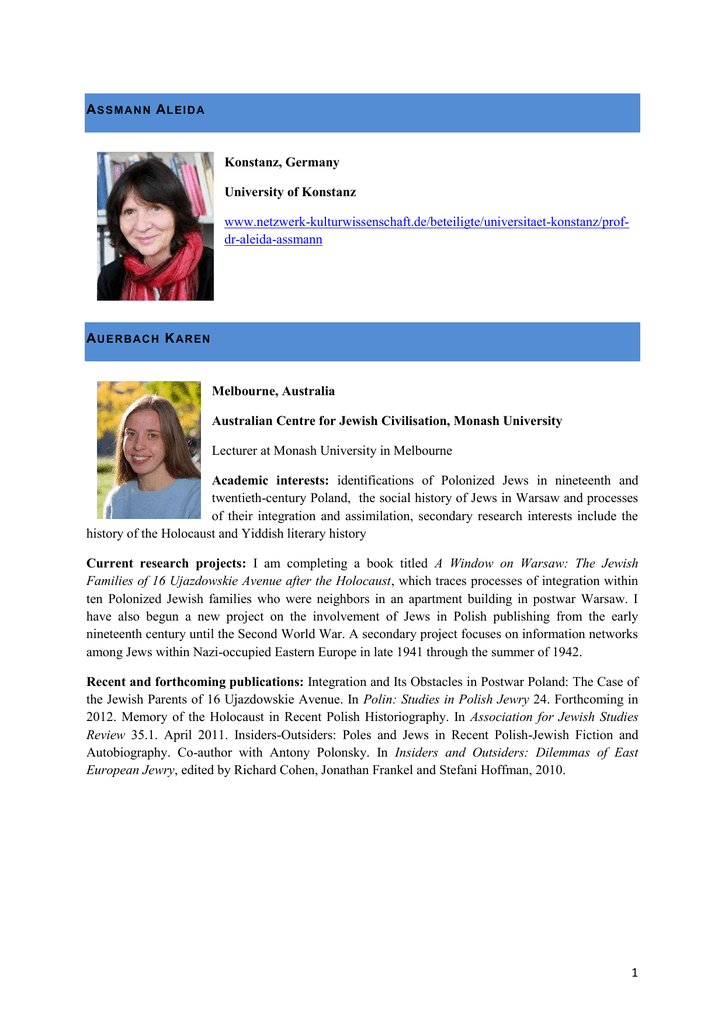 ASSMANN ALEIDA

Konstanz, Germany

University of Konstanz

www.netzwerk-kulturwissenschaft.de/beteiligte/universitaet-konstanz/prof-dr-aleida-assmann

AUERBACH KAREN

Melbourne, Australia

Australian Centre for Jewish Civilisation, Monash University

Lecturer at Monash University in Melbourne

Academic interests: identifications of Polonized Jews in nineteenth and twentieth-century Poland, the social history of Jews in Warsaw and processes of their integration and assimilation, secondary research interests include the history of the Holocaust and Yiddish literary history

Current research projects: I am completing a book titled A Window on Warsaw: The Jewish Families of 16 Ujazdowskie Avenue after the Holocaust, which traces processes of integration within ten Polonized Jewish families who were neighbors in an apartment building in postwar Warsaw. I have also begun a new project on the involvement of Jews in Polish publishing from the early nineteenth century until the Second World War. A secondary project focuses on information networks among Jews within Nazi-occupied Eastern Europe in late 1941 through the summer of 1942.

Recent and forthcoming publications: Integration and Its Obstacles in Postwar Poland: The Case of the Jewish Parents of 16 Ujazdowskie Avenue. In Polin: Studies in Polish Jewry 24. Forthcoming in 2012. Memory of the Holocaust in Recent Polish Historiography. In Association for Jewish Studies Review 35.1. April 2011. Insiders-Outsiders: Poles and Jews in Recent Polish-Jewish Fiction and Autobiography. Co-author with Antony Polonsky. In Insiders and Outsiders: Dilemmas of East European Jewry, edited by Richard Cohen, Jonathan Frankel and Stefani Hoffman, 2010.

1